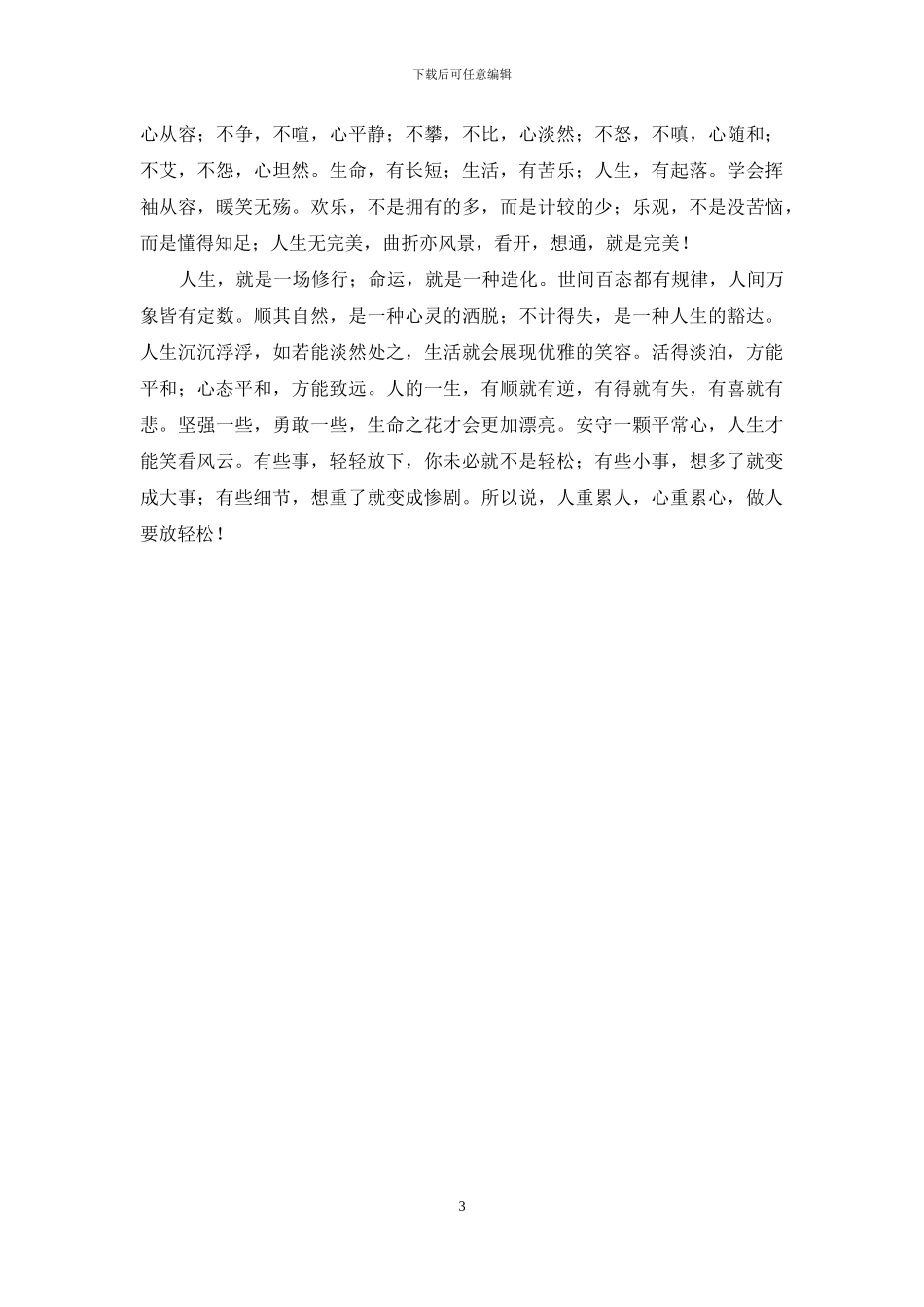 下载后可任意编辑

心从容；不争，不喧，心平静；不攀，不比，心淡然；不怒，不嗔，心随和；不艾，不怨，心坦然。生命，有长短；生活，有苦乐；人生，有起落。学会挥袖从容，暖笑无殇。欢乐，不是拥有的多，而是计较的少；乐观，不是没苦恼，而是懂得知足；人生无完美，曲折亦风景，看开，想通，就是完美！

人生，就是一场修行；命运，就是一种造化。世间百态都有规律，人间万象皆有定数。顺其自然，是一种心灵的洒脱；不计得失，是一种人生的豁达。人生沉沉浮浮，如若能淡然处之，生活就会展现优雅的笑容。活得淡泊，方能平和；心态平和，方能致远。人的一生，有顺就有逆，有得就有失，有喜就有悲。坚强一些，勇敢一些，生命之花才会更加漂亮。安守一颗平常心，人生才能笑看风云。有些事，轻轻放下，你未必就不是轻松；有些小事，想多了就变成大事；有些细节，想重了就变成惨剧。所以说，人重累人，心重累心，做人要放轻松！

3